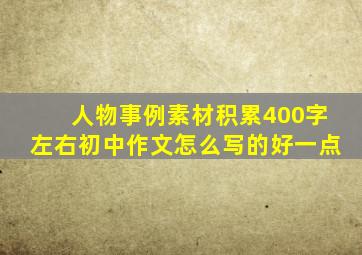 人物事例素材积累400字左右初中作文怎么写的好一点